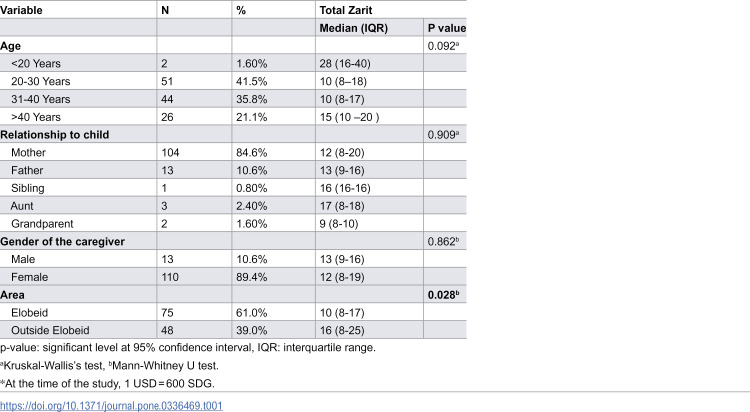 | Variable | N | % | Total Zarit | |
|---|---|---|---|---|
| | | | Median (IQR) | P value |
| Age | | | | 0.092$^{a}$ |
| <20 Years | 2 | 1.60% | 28 (16-40) | |
| 20-30 Years | 51 | 41.5% | 10 (8–18) | |
| 31-40 Years | 44 | 35.8% | 10 (8-17) | |
| >40 Years | 26 | 21.1% | 15 (10 –20 ) | |
| Relationship to child | | | | 0.909$^{a}$ |
| Mother | 104 | 84.6% | 12 (8-20) | |
| Father | 13 | 10.6% | 13 (9-16) | |
| Sibling | 1 | 0.80% | 16 (16-16) | |
| Aunt | 3 | 2.40% | 17 (8-18) | |
| Grandparent | 2 | 1.60% | 9 (8-10) | |
| Gender of the caregiver | | | | 0.862$^{b}$ |
| Male | 13 | 10.6% | 13 (9-16) | |
| Female | 110 | 89.4% | 12 (8-19) | |
| Area | | | | 0.028$^{b}$ |
| Elobeid | 75 | 61.0% | 10 (8-17) | |
| Outside Elobeid | 48 | 39.0% | 16 (8-25) | |

p-value: significant level at 95% confidence interval, IQR: interquartile range.

$^{a}$Kruskal-Wallis's test, $^{b}$Mann-Whitney U test.

$^{*}$At the time of the study, 1 USD = 600 SDG.

https://doi.org/10.1371/journal.pone.0336469.t001